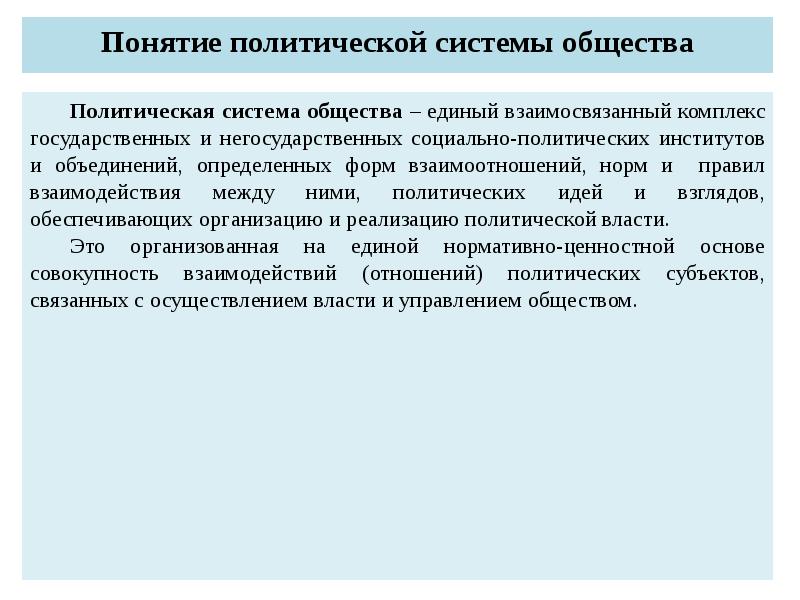 Понятие политической системы общества

Политическая система общества – единый взаимосвязанный комплекс государственных и негосударственных социально-политических институтов и объединений, определенных форм взаимоотношений, норм и правил взаимодействия между ними, политических идей и взглядов, обеспечивающих организацию и реализацию политической власти.

Это организованная на единой нормативно-ценностной основе совокупность взаимодействий (отношений) политических субъектов, связанных с осуществлением власти и управлением обществом.